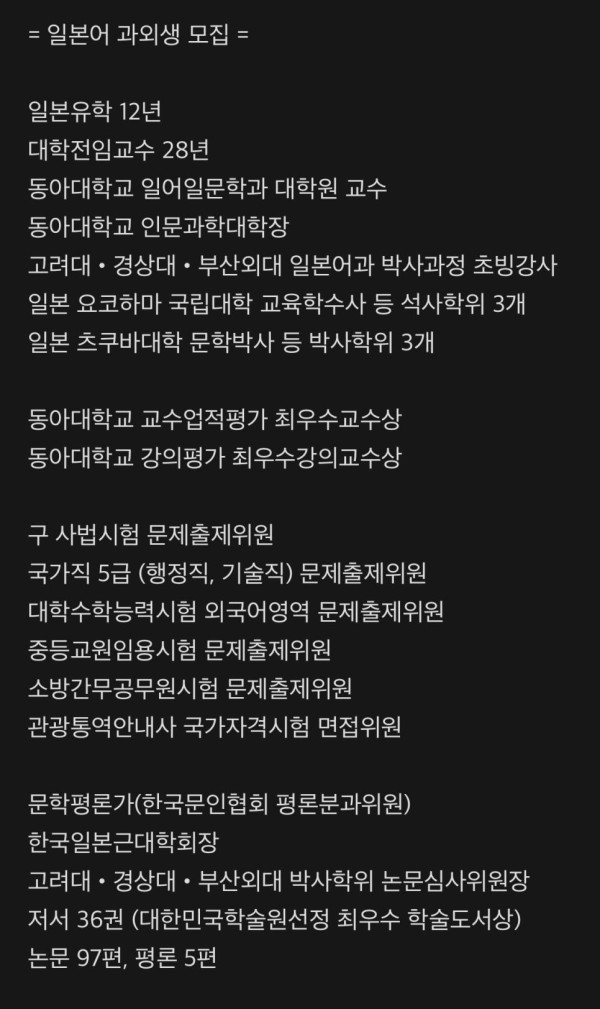 = 일본어 과외생 모집 =

일본유학 12년
대학전임교수 28년
동아대학교 일어일문학과 대학원 교수
동아대학교 인문과학대학장
고려대 • 경상대 • 부산외대 일본어과 박사과정 초빙강사
일본 요코하마 국립대학 교육학수사 등 석사학위 3개
일본 츠쿠바대학 문학박사 등 박사학위 3개

동아대학교 교수업적평가 최우수교수상
동아대학교 강의평가 최우수강의교수상

구 사법시험 문제출제위원
국가직 5급 (행정직, 기술직) 문제출제위원
대학수학능력시험 외국어영역 문제출제위원
중등교원임용시험 문제출제위원
소방간무공무원시험 문제출제위원
관광통역안내사 국가자격시험 면접위원

문학평론가(한국문인협회 평론분과위원)
한국일본근대학회장
고려대 • 경상대 • 부산외대 박사학위 논문심사위원장
저서 36권 (대한민국학술원선정 최우수 학술도서상)
논문 97편, 평론 5편